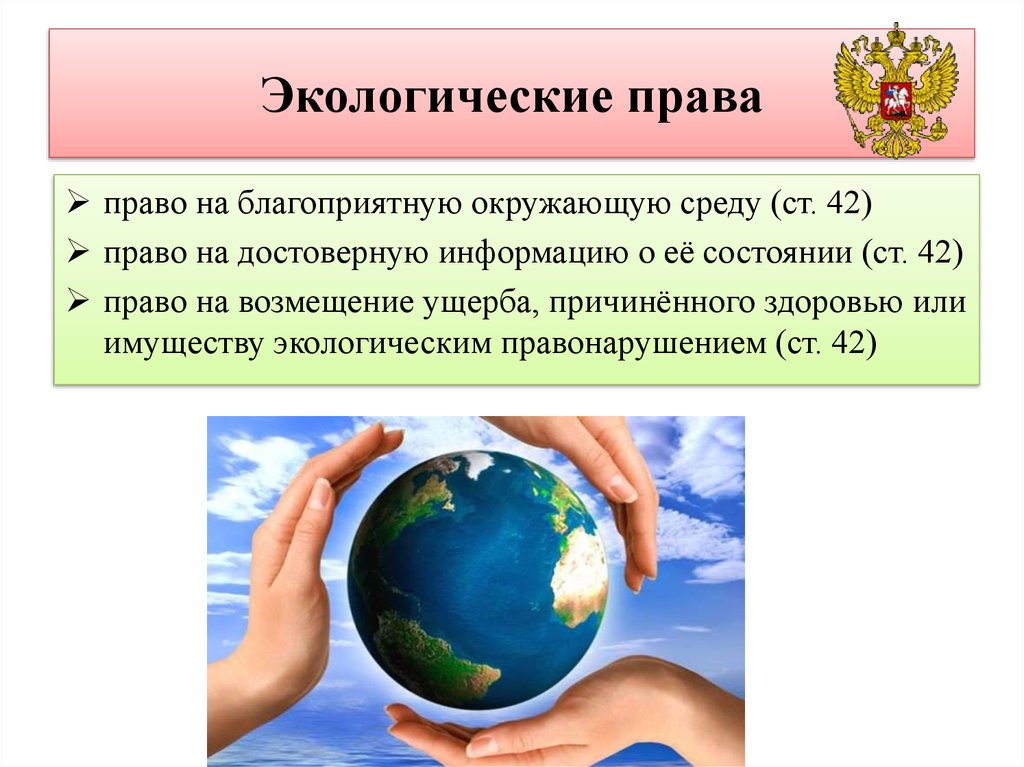 Экологические права

➢ право на благоприятную окружающую среду (ст. 42)
➢ право на достоверную информацию о её состоянии (ст. 42)
➢ право на возмещение ущерба, причинённого здоровью или имуществу экологическим правонарушением (ст. 42)